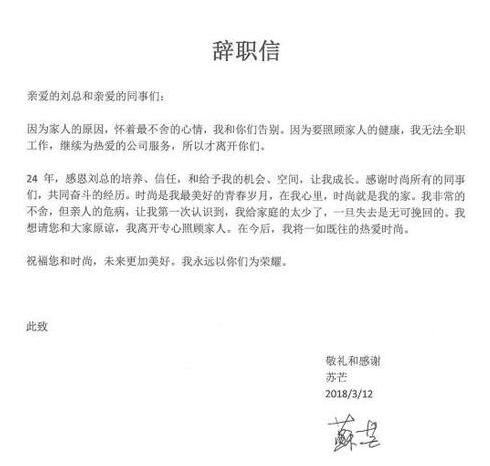 辞职信

亲爱的刘总和亲爱的同事们：

因为家人的原因，怀着最不舍的心情，我和你们告别。因为要照顾家人的健康，我无法全职工作，继续为热爱的公司服务，所以才离开你们。

24 年，感恩刘总的培养、信任，和给予我的机会、空间，让我成长。感谢时尚所有的同事们，共同奋斗的经历。时尚是我最美好的青春岁月，在我心里，时尚就是我的家。我非常的不舍，但亲人的危病，让我第一次认识到，我给家庭的太少了，一旦失去是无可挽回的。我想请您和大家原谅，我离开专心照顾家人。在今后，我将一如既往的热爱时尚。

祝福您和时尚，未来更加美好。我永远以你们为荣耀。

此致

敬礼和感谢
苏芒
2018/3/12

蘇芒